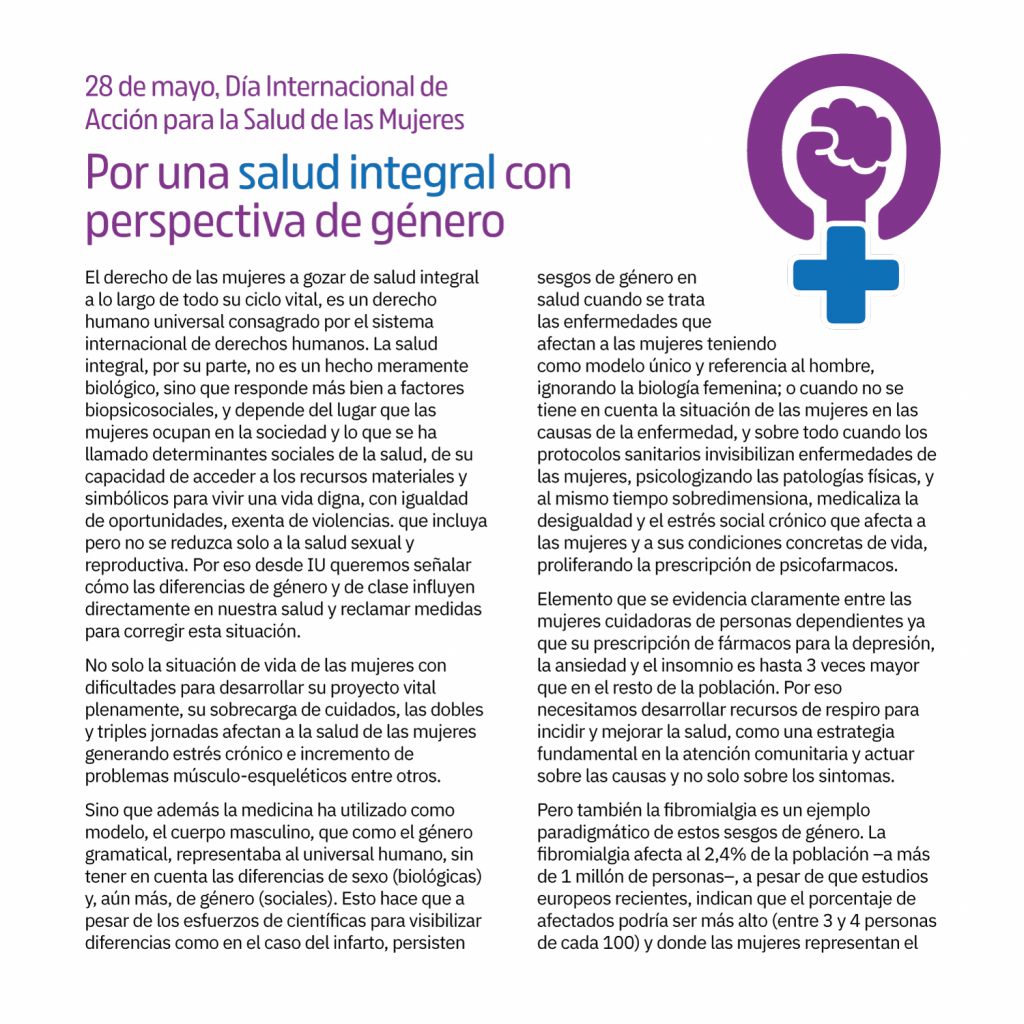 28 de mayo, Día Internacional de Acción para la Salud de las Mujeres

Por una salud integral con perspectiva de género

El derecho de las mujeres a gozar de salud integral a lo largo de todo su ciclo vital, es un derecho humano universal consagrado por el sistema internacional de derechos humanos. La salud integral, por su parte, no es un hecho meramente biológico, sino que responde más bien a factores biopsicosociales, y depende del lugar que las mujeres ocupan en la sociedad y lo que se ha llamado determinantes sociales de la salud, de su capacidad de acceder a los recursos materiales y simbólicos para vivir una vida digna, con igualdad de oportunidades, exenta de violencias. que incluya pero no se reduzca solo a la salud sexual y reproductiva. Por eso desde IU queremos señalar cómo las diferencias de género y de clase influyen directamente en nuestra salud y reclamar medidas para corregir esta situación.

No solo la situación de vida de las mujeres con dificultades para desarrollar su proyecto vital plenamente, su sobrecarga de cuidados, las dobles y triples jornadas afectan a la salud de las mujeres generando estrés crónico e incremento de problemas músculo-esqueléticos entre otros.

Sino que además la medicina ha utilizado como modelo, el cuerpo masculino, que como el género gramatical, representaba al universal humano, sin tener en cuenta las diferencias de sexo (biológicas) y, aún más, de género (sociales). Esto hace que a pesar de los esfuerzos de científicas para visibilizar diferencias como en el caso del infarto, persisten sesgos de género en salud cuando se trata las enfermedades que afectan a las mujeres teniendo como modelo único y referencia al hombre, ignorando la biología femenina; o cuando no se tiene en cuenta la situación de las mujeres en las causas de la enfermedad, y sobre todo cuando los protocolos sanitarios invisibilizan enfermedades de las mujeres, psicologizando las patologías físicas, y al mismo tiempo sobredimensiona, medicaliza la desigualdad y el estrés social crónico que afecta a las mujeres y a sus condiciones concretas de vida, proliferando la prescripción de psicofarmacos.

Elemento que se evidencia claramente entre las mujeres cuidadoras de personas dependientes ya que su prescripción de fármacos para la depresión, la ansiedad y el insomnio es hasta 3 veces mayor que en el resto de la población. Por eso necesitamos desarrollar recursos de respiro para incidir y mejorar la salud, como una estrategia fundamental en la atención comunitaria y actuar sobre las causas y no solo sobre los sintomas.

Pero también la fibromialgia es un ejemplo paradigmático de estos sesgos de género. La fibromialgia afecta al 2,4% de la población –a más de 1 millón de personas–, a pesar de que estudios europeos recientes, indican que el porcentaje de afectados podría ser más alto (entre 3 y 4 personas de cada 100) y donde las mujeres representan el